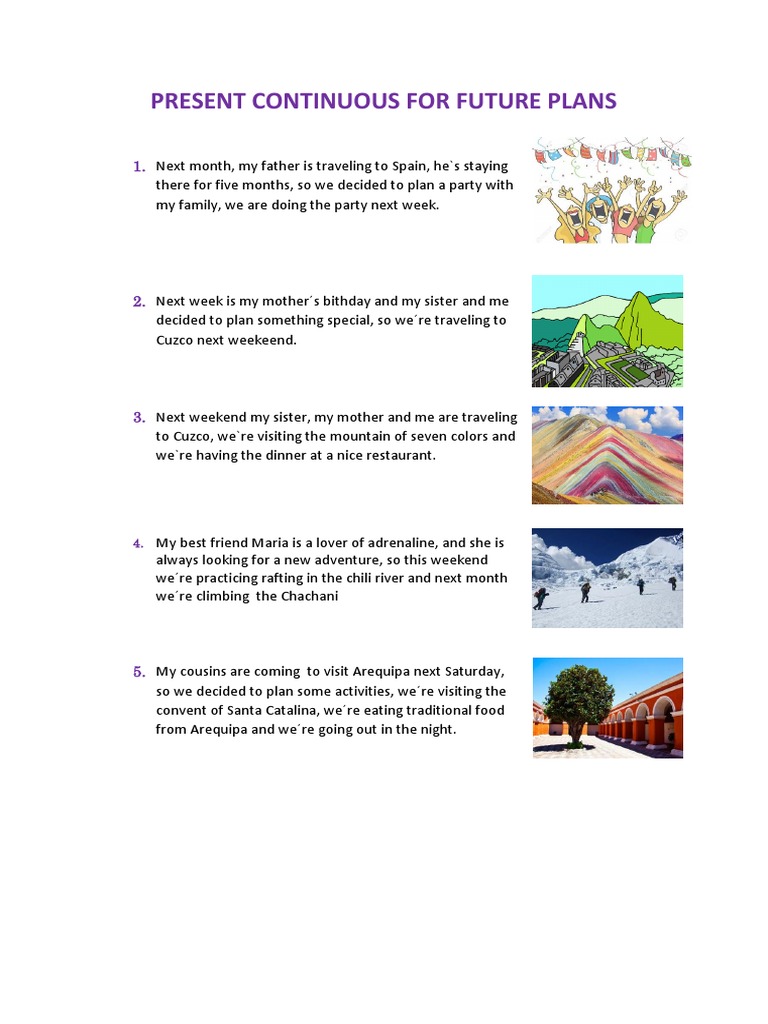 PRESENT CONTINUOUS FOR FUTURE PLANS

1. Next month, my father is traveling to Spain, he`s staying there for five months, so we decided to plan a party with my family, we are doing the party next week.

2. Next week is my mother´s bithday and my sister and me decided to plan something special, so we´re traveling to Cuzco next weekeend.

3. Next weekend my sister, my mother and me are traveling to Cuzco, we`re visiting the mountain of seven colors and we`re having the dinner at a nice restaurant.

4. My best friend Maria is a lover of adrenaline, and she is always looking for a new adventure, so this weekend we´re practicing rafting in the chili river and next month we´re climbing the Chachani

5. My cousins are coming to visit Arequipa next Saturday, so we decided to plan some activities, we´re visiting the convent of Santa Catalina, we´re eating traditional food from Arequipa and we´re going out in the night.